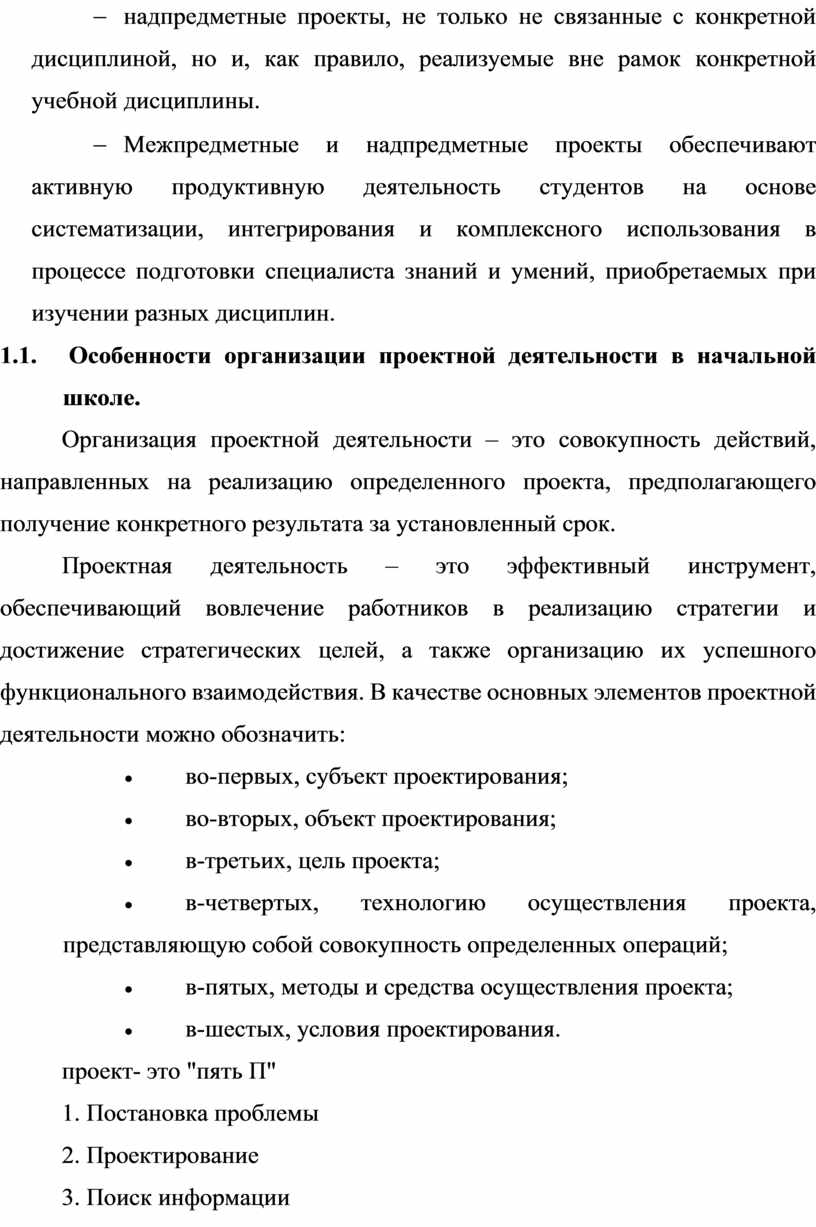 – надпредметные проекты, не только не связанные с конкретной дисциплиной, но и, как правило, реализуемые вне рамок конкретной учебной дисциплины.

– Межпредметные и надпредметные проекты обеспечивают активную продуктивную деятельность студентов на основе систематизации, интегрирования и комплексного использования в процессе подготовки специалиста знаний и умений, приобретаемых при изучении разных дисциплин.

1.1. Особенности организации проектной деятельности в начальной школе.

Организация проектной деятельности – это совокупность действий, направленных на реализацию определенного проекта, предполагающего получение конкретного результата за установленный срок.

Проектная деятельность – это эффективный инструмент, обеспечивающий вовлечение работников в реализацию стратегии и достижение стратегических целей, а также организацию их успешного функционального взаимодействия. В качестве основных элементов проектной деятельности можно обозначить:

• во-первых, субъект проектирования;
• во-вторых, объект проектирования;
• в-третьих, цель проекта;
• в-четвертых, технологию осуществления проекта, представляющую собой совокупность определенных операций;
• в-пятых, методы и средства осуществления проекта;
• в-шестых, условия проектирования.

проект- это "пять П"
1. Постановка проблемы
2. Проектирование
3. Поиск информации